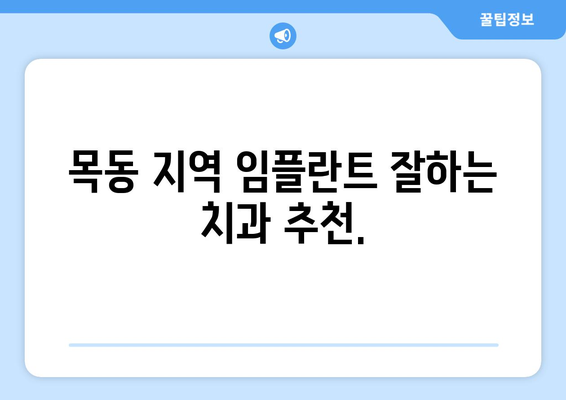 꿀팁정보

목동 지역 임플란트 잘하는 치과 추천.